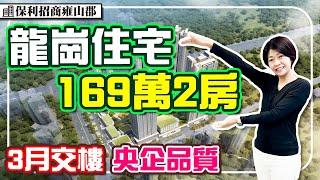 保利招商雍山郡

龍崗住宅

169萬2房

3月交樓

央企品質